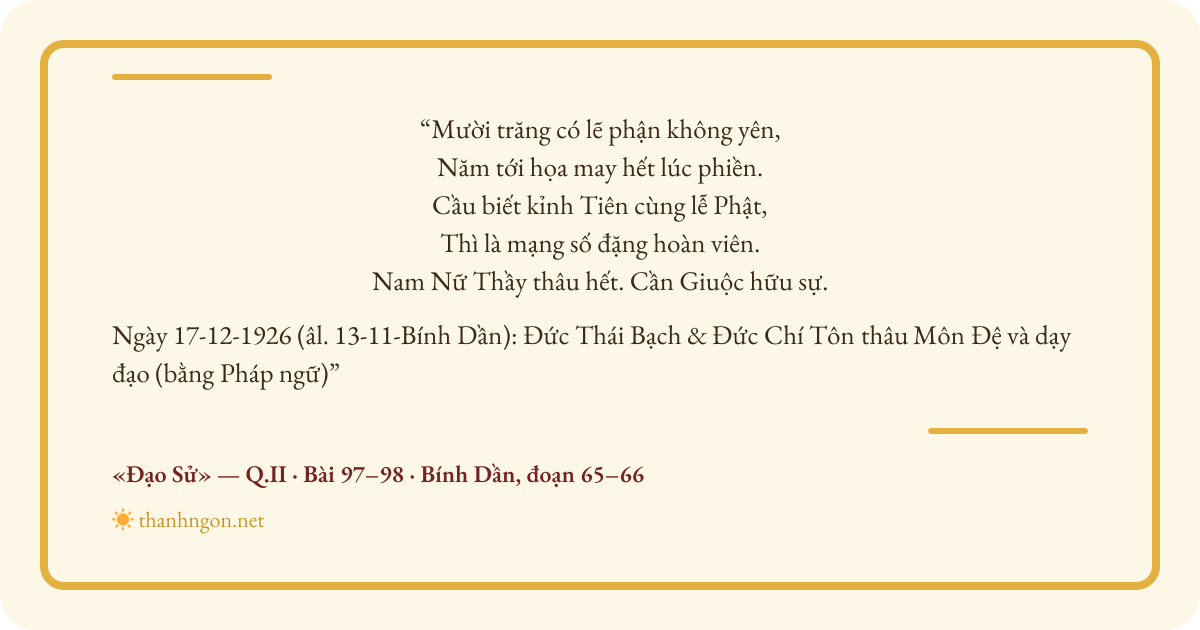 "Mười trăng có lẽ phận không yên,
Năm tới họa may hết lúc phiền.
Cầu biết kỉnh Tiên cùng lễ Phật,
Thì là mạng số đặng hoàn viên.
Nam Nữ Thầy thâu hết. Cần Giuộc hữu sự.

Ngày 17-12-1926 (âl. 13-11-Bính Dần): Đức Thái Bạch & Đức Chí Tôn thâu Môn Đệ và dạy đạo (bằng Pháp ngữ)"

«Đạo Sử» — Q.II · Bài 97–98 · Bính Dần, đoạn 65–66

thanhngon.net